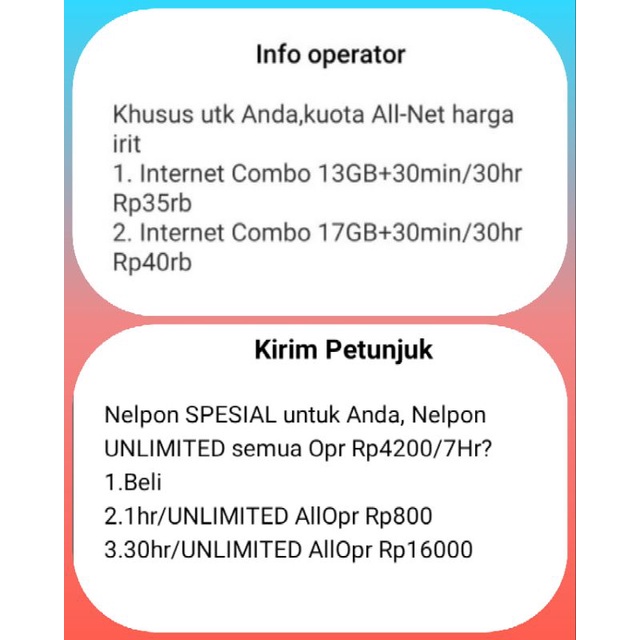 Info operator

Khusus utk Anda,kuota All-Net harga irit
1. Internet Combo 13GB+30min/30hr Rp35rb
2. Internet Combo 17GB+30min/30hr Rp40rb

Kirim Petunjuk

Nelpon SPESIAL untuk Anda, Nelpon UNLIMITED semua Opr Rp4200/7Hr?
1.Beli
2.1hr/UNLIMITED AllOpr Rp800
3.30hr/UNLIMITED AllOpr Rp16000